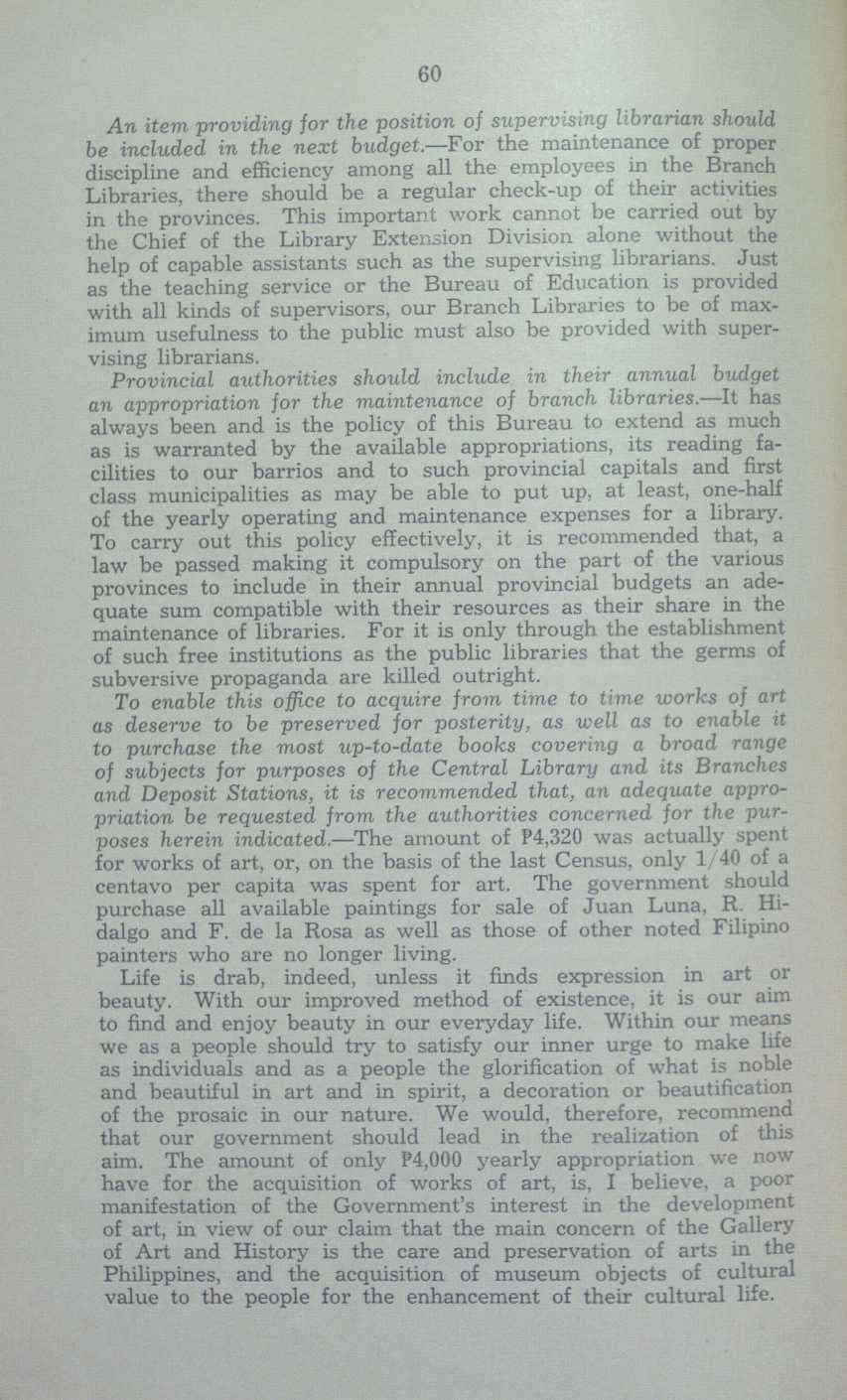 60

An item providing for the position of supervising librarian should be included in the next budget.—For the maintenance of proper discipline and efficiency among all the employees in the Branch Libraries, there should be a regular check-up of their activities in the provinces. This important work cannot be carried out by the Chief of the Library Extension Division alone without the help of capable assistants such as the supervising librarians. Just as the teaching service or the Bureau of Education is provided with all kinds of supervisors, our Branch Libraries to be of maximum usefulness to the public must also be provided with supervising librarians.

Provincial authorities should include in their annual budget an appropriation for the maintenance of branch libraries.—It has always been and is the policy of this Bureau to extend as much as is warranted by the available appropriations, its reading facilities to our barrios and to such provincial capitals and first class municipalities as may be able to put up, at least, one-half of the yearly operating and maintenance expenses for a library. To carry out this policy effectively, it is recommended that, a law be passed making it compulsory on the part of the various provinces to include in their annual provincial budgets an adequate sum compatible with their resources as their share in the maintenance of libraries. For it is only through the establishment of such free institutions as the public libraries that the germs of subversive propaganda are killed outright.

To enable this office to acquire from time to time works of art as deserve to be preserved for posterity, as well as to enable it to purchase the most up-to-date books covering a broad range of subjects for purposes of the Central Library and its Branches and Deposit Stations, it is recommended that, an adequate appropriation be requested from the authorities concerned for the purposes herein indicated.—The amount of ₱4,320 was actually spent for works of art, or, on the basis of the last Census, only 1/40 of a centavo per capita was spent for art. The government should purchase all available paintings for sale of Juan Luna, R. Hidalgo and F. de la Rosa as well as those of other noted Filipino painters who are no longer living.

Life is drab, indeed, unless it finds expression in art or beauty. With our improved method of existence, it is our aim to find and enjoy beauty in our everyday life. Within our means we as a people should try to satisfy our inner urge to make life as individuals and as a people the glorification of what is noble and beautiful in art and in spirit, a decoration or beautification of the prosaic in our nature. We would, therefore, recommend that our government should lead in the realization of this aim. The amount of only ₱4,000 yearly appropriation we now have for the acquisition of works of art, is, I believe, a poor manifestation of the Government's interest in the development of art, in view of our claim that the main concern of the Gallery of Art and History is the care and preservation of arts in the Philippines, and the acquisition of museum objects of cultural value to the people for the enhancement of their cultural life.